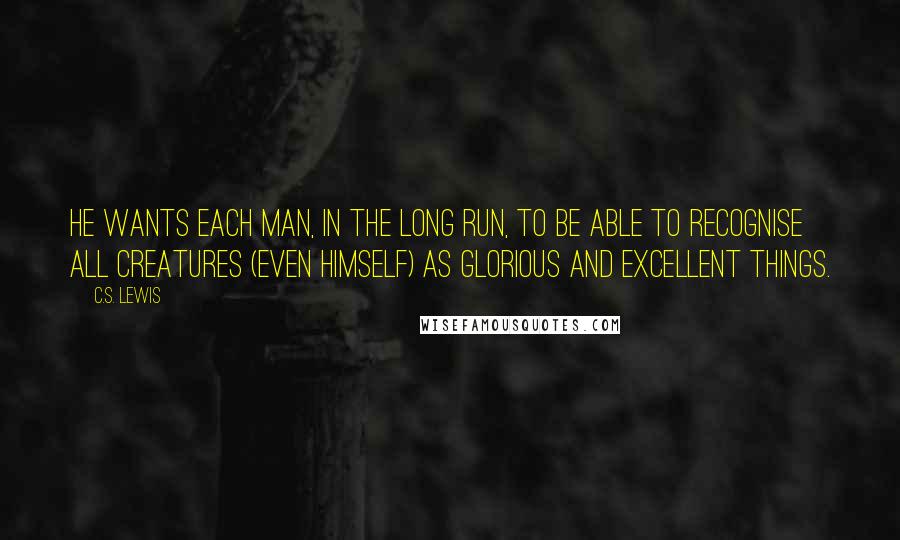 HE WANTS EACH MAN, IN THE LONG RUN, TO BE ABLE TO RECOGNISE ALL CREATURES (EVEN HIMSELF) AS GLORIOUS AND EXCELLENT THINGS.

C.S. LEWIS

WISEFAMOUSQUOTES.COM